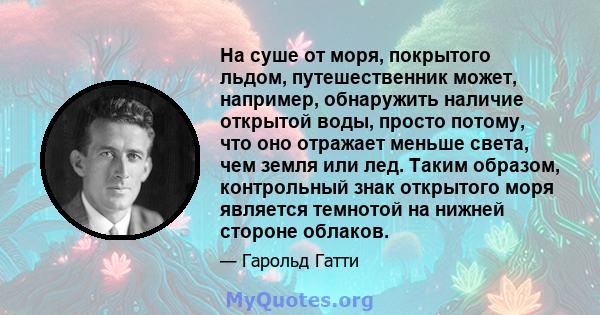 На суше от моря, покрытого льдом, путешественник может, например, обнаружить наличие открытой воды, просто потому, что оно отражает меньше света, чем земля или лед. Таким образом, контрольный знак открытого моря является темнотой на нижней стороне облаков.

— Гарольд Гатти

MyQuotes.org